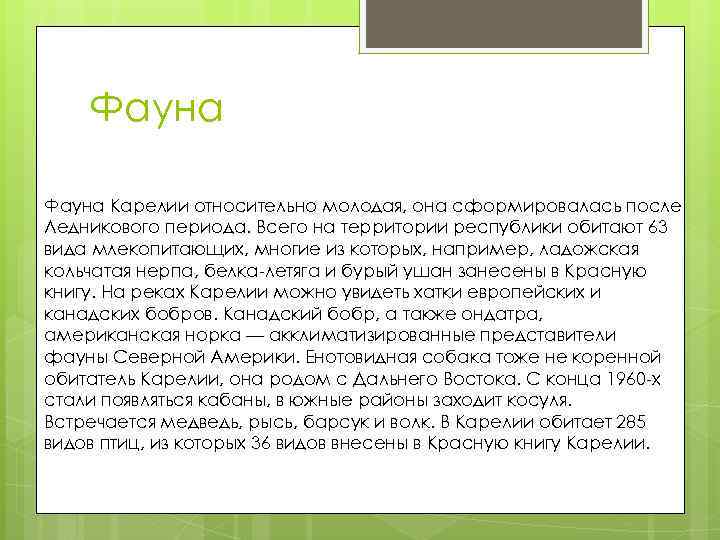 Фауна

Фауна Карелии относительно молодая, она сформировалась после Ледникового периода. Всего на территории республики обитают 63 вида млекопитающих, многие из которых, например, ладожская кольчатая нерпа, белка-летяга и бурый ушан занесены в Красную книгу. На реках Карелии можно увидеть хатки европейских и канадских бобров. Канадский бобр, а также ондатра, американская норка — акклиматизированные представители фауны Северной Америки. Енотовидная собака тоже не коренной обитатель Карелии, она родом с Дальнего Востока. С конца 1960-х стали появляться кабаны, в южные районы заходит косуля. Встречается медведь, рысь, барсук и волк. В Карелии обитает 285 видов птиц, из которых 36 видов внесены в Красную книгу Карелии.